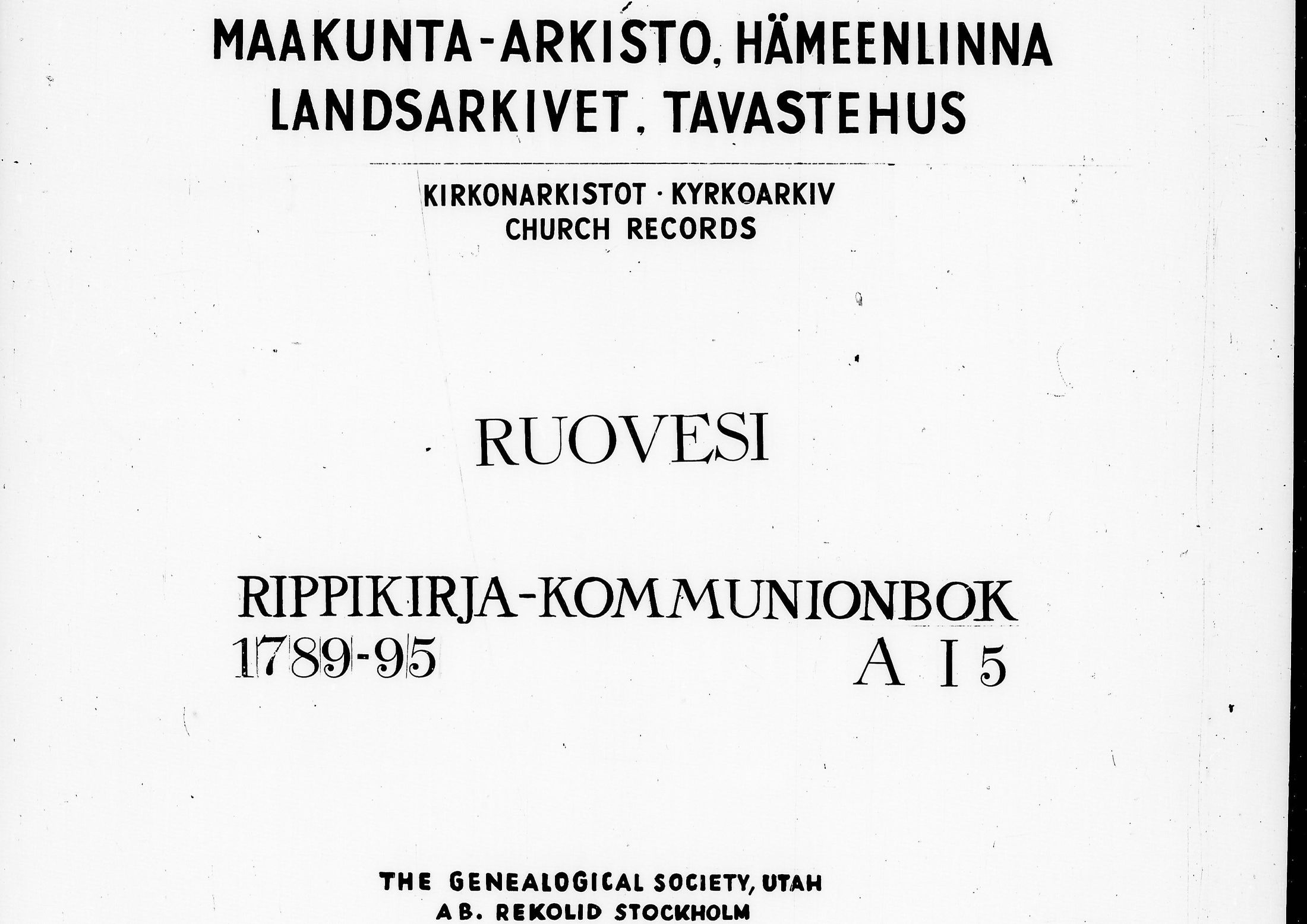 MAAKUNTA-ARKISTO, HÄMEENLINNA
LANDSARKIVET, TAVASTEHUS

KIRKONARKISTOT · KYRKOARKIV
CHURCH RECORDS

RUOVESI

RIPPIKIRJA-KOMMUNIONBOK
1789-95 A I 5

THE GENEALOGICAL SOCIETY, UTAH
AB. REKOLID STOCKHOLM